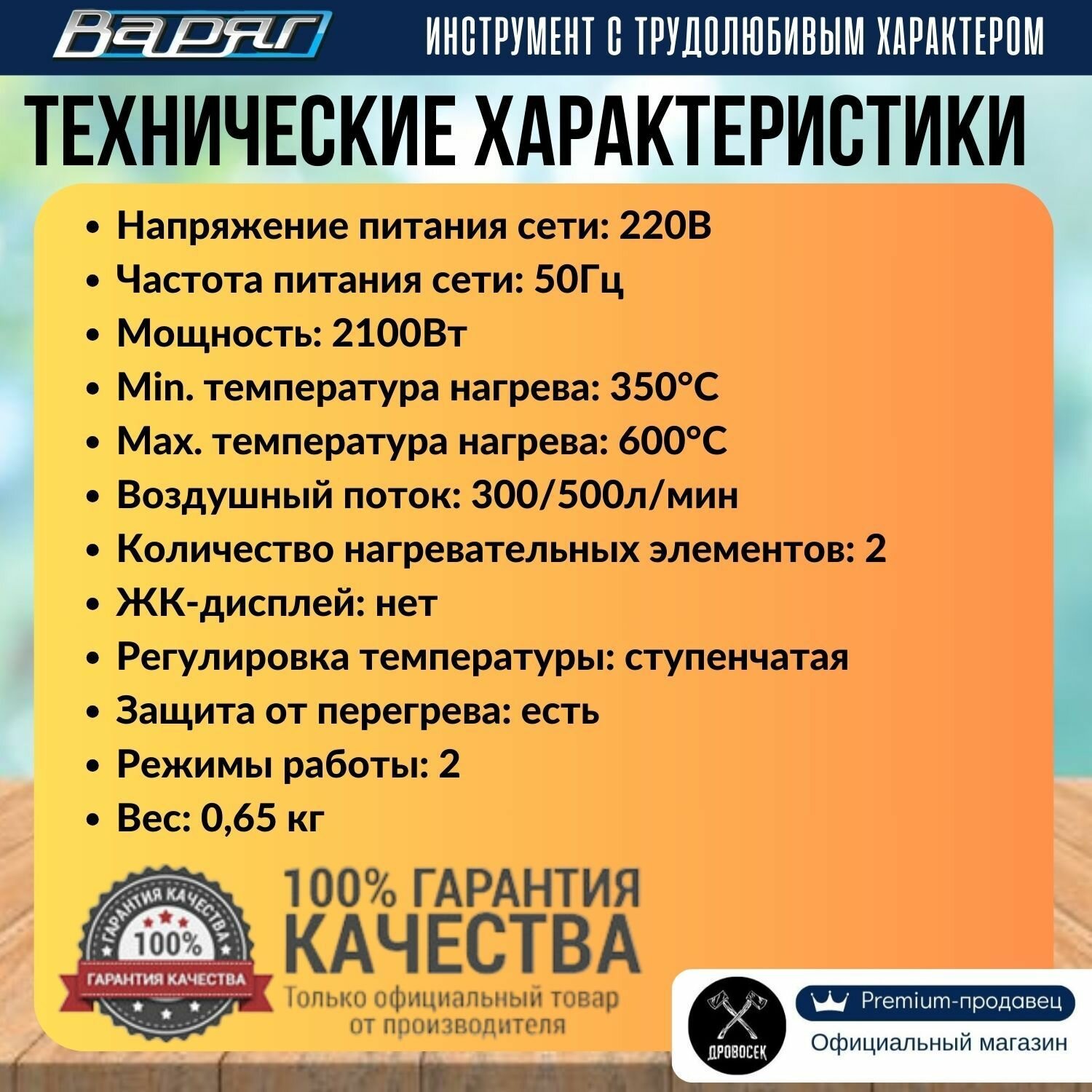 Варяг

ИНСТРУМЕНТ С ТРУДОЛЮБИВЫМ ХАРАКТЕРОМ

ТЕХНИЧЕСКИЕ ХАРАКТЕРИСТИКИ

• Напряжение питания сети: 220В
• Частота питания сети: 50Гц
• Мощность: 2100Вт
• Min. температура нагрева: 350°C
• Max. температура нагрева: 600°C
• Воздушный поток: 300/500л/мин
• Количество нагревательных элементов: 2
• ЖК-дисплей: нет
• Регулировка температуры: ступенчатая
• Защита от перегрева: есть
• Режимы работы: 2
• Вес: 0,65 кг

ГАРАНТИЯ КАЧЕСТВА
100%
ГАРАНТИЯ КАЧЕСТВА

100% ГАРАНТИЯ
КАЧЕСТВА
Только официальный товар
от производителя

ДРОВОСЕК

Premium-продавец
Официальный магазин